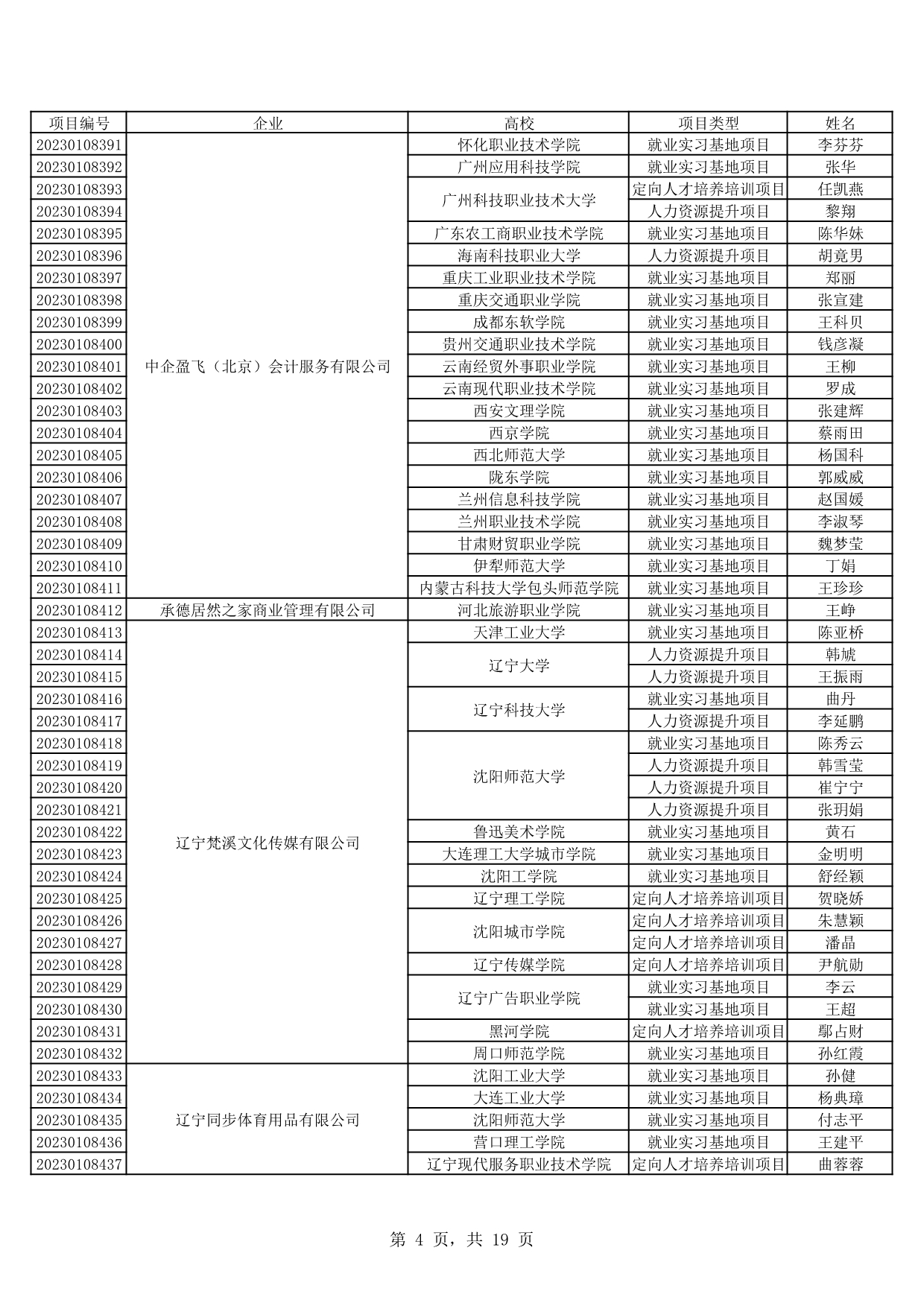 | 项目编号 | 企业 | 高校 | 项目类型 | 姓名 |
|---|---|---|---|---|
| 20230108391 | 中企盈飞（北京）会计服务有限公司 | 怀化职业技术学院 | 就业实习基地项目 | 李芬芬 |
| 20230108392 | | 广州应用科技学院 | 就业实习基地项目 | 张华 |
| 20230108393 | | 广州科技职业技术大学 | 定向人才培养培训项目 | 任凯燕 |
| 20230108394 | | | 人力资源提升项目 | 黎翔 |
| 20230108395 | | 广东农工商职业技术学院 | 就业实习基地项目 | 陈华妹 |
| 20230108396 | | 海南科技职业大学 | 人力资源提升项目 | 胡竟男 |
| 20230108397 | | 重庆工业职业技术学院 | 就业实习基地项目 | 郑丽 |
| 20230108398 | | 重庆交通职业学院 | 就业实习基地项目 | 张宣建 |
| 20230108399 | | 成都东软学院 | 就业实习基地项目 | 王科贝 |
| 20230108400 | | 贵州交通职业技术学院 | 就业实习基地项目 | 钱彦凝 |
| 20230108401 | | 云南经贸外事职业学院 | 就业实习基地项目 | 王柳 |
| 20230108402 | | 云南现代职业技术学院 | 就业实习基地项目 | 罗成 |
| 20230108403 | | 西安文理学院 | 就业实习基地项目 | 张建辉 |
| 20230108404 | | 西京学院 | 就业实习基地项目 | 蔡雨田 |
| 20230108405 | | 西北师范大学 | 就业实习基地项目 | 杨国科 |
| 20230108406 | | 陇东学院 | 就业实习基地项目 | 郭威威 |
| 20230108407 | | 兰州信息科技学院 | 就业实习基地项目 | 赵国媛 |
| 20230108408 | | 兰州职业技术学院 | 就业实习基地项目 | 李淑琴 |
| 20230108409 | | 甘肃财贸职业学院 | 就业实习基地项目 | 魏梦莹 |
| 20230108410 | | 伊犁师范大学 | 就业实习基地项目 | 丁娟 |
| 20230108411 | | 内蒙古科技大学包头师范学院 | 就业实习基地项目 | 王珍珍 |
| 20230108412 | 承德居然之家商业管理有限公司 | 河北旅游职业学院 | 就业实习基地项目 | 王峥 |
| 20230108413 | 辽宁梵溪文化传媒有限公司 | 天津工业大学 | 就业实习基地项目 | 陈亚桥 |
| 20230108414 | | 辽宁大学 | 人力资源提升项目 | 韩虓 |
| 20230108415 | | | 人力资源提升项目 | 王振雨 |
| 20230108416 | | 辽宁科技大学 | 就业实习基地项目 | 曲丹 |
| 20230108417 | | | 人力资源提升项目 | 李延鹏 |
| 20230108418 | | 沈阳师范大学 | 就业实习基地项目 | 陈秀云 |
| 20230108419 | | | 人力资源提升项目 | 韩雪莹 |
| 20230108420 | | | 人力资源提升项目 | 崔宁宁 |
| 20230108421 | | | 人力资源提升项目 | 张玥娟 |
| 20230108422 | | 鲁迅美术学院 | 就业实习基地项目 | 黄石 |
| 20230108423 | | 大连理工大学城市学院 | 就业实习基地项目 | 金明明 |
| 20230108424 | | 沈阳工学院 | 就业实习基地项目 | 舒经颖 |
| 20230108425 | | 辽宁理工学院 | 定向人才培养培训项目 | 贺晓娇 |
| 20230108426 | | 沈阳城市学院 | 定向人才培养培训项目 | 朱慧颖 |
| 20230108427 | | | 定向人才培养培训项目 | 潘晶 |
| 20230108428 | | 辽宁传媒学院 | 定向人才培养培训项目 | 尹航勋 |
| 20230108429 | | 辽宁广告职业学院 | 就业实习基地项目 | 李云 |
| 20230108430 | | | 就业实习基地项目 | 王超 |
| 20230108431 | | 黑河学院 | 定向人才培养培训项目 | 鄢占财 |
| 20230108432 | | 周口师范学院 | 就业实习基地项目 | 孙红霞 |
| 20230108433 | 辽宁同步体育用品有限公司 | 沈阳工业大学 | 就业实习基地项目 | 孙健 |
| 20230108434 | | 大连工业大学 | 就业实习基地项目 | 杨典璋 |
| 20230108435 | | 沈阳师范大学 | 就业实习基地项目 | 付志平 |
| 20230108436 | | 营口理工学院 | 就业实习基地项目 | 王建平 |
| 20230108437 | | 辽宁现代服务职业技术学院 | 定向人才培养培训项目 | 曲蓉蓉 |

第 4 页，共 19 页